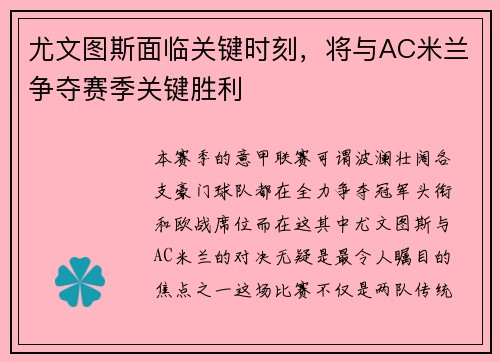 尤文图斯面临关键时刻，将与AC米兰争夺赛季关键胜利

本赛季的意甲联赛可谓波澜壮阔各支豪门球队都在全力争夺冠军头衔和欧战席位而在这其中尤文图斯与AC米兰的对决无疑是最令人瞩目的焦点之一这场比赛不仅是两队传统